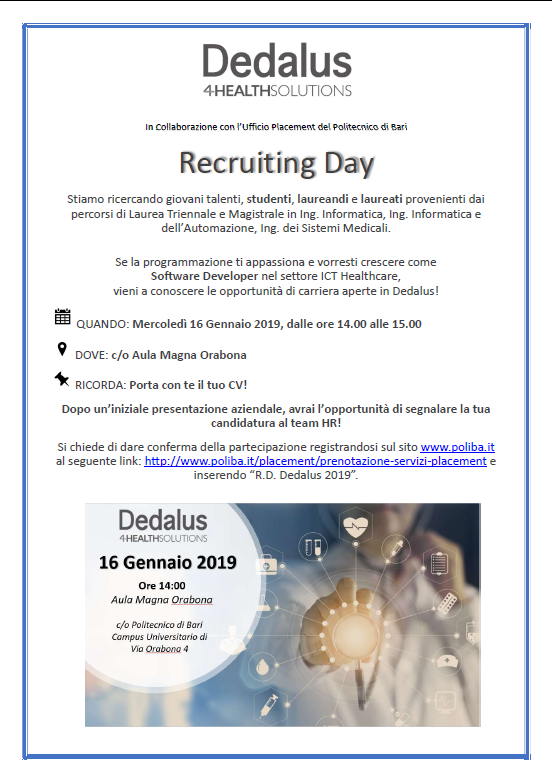 Dedalus
4HEALTHSOLUTIONS

In Collaborazione con l'Ufficio Placement del Politecnico di Bari

Recruiting Day

Stiamo ricercando giovani talenti, studenti, laureandi e laureati provenienti dai percorsi di Laurea Triennale e Magistrale in Ing. Informatica, Ing. Informatica e dell'Automazione, Ing. dei Sistemi Medicali.

Se la programmazione ti appassiona e vorresti crescere come Software Developer nel settore ICT Healthcare, vieni a conoscere le opportunità di carriera aperte in Dedalus!

QUANDO: Mercoledì 16 Gennaio 2019, dalle ore 14.00 alle 15.00

DOVE: c/o Aula Magna Orabona

RICORDA: Porta con te il tuo CV!

Dopo un'iniziale presentazione aziendale, avrai l'opportunità di segnalare la tua candidatura al team HR!

Si chiede di dare conferma della partecipazione registrandosi sul sito www.poliba.it al seguente link: http://www.poliba.it/placement/prenotazione-servizi-placement e inserendo "R.D. Dedalus 2019".

Dedalus
4HEALTHSOLUTIONS

16 Gennaio 2019

Ore 14:00
Aula Magna Orabona

c/o Politecnico di Bari
Campus Universitario di
Via Orabona 4